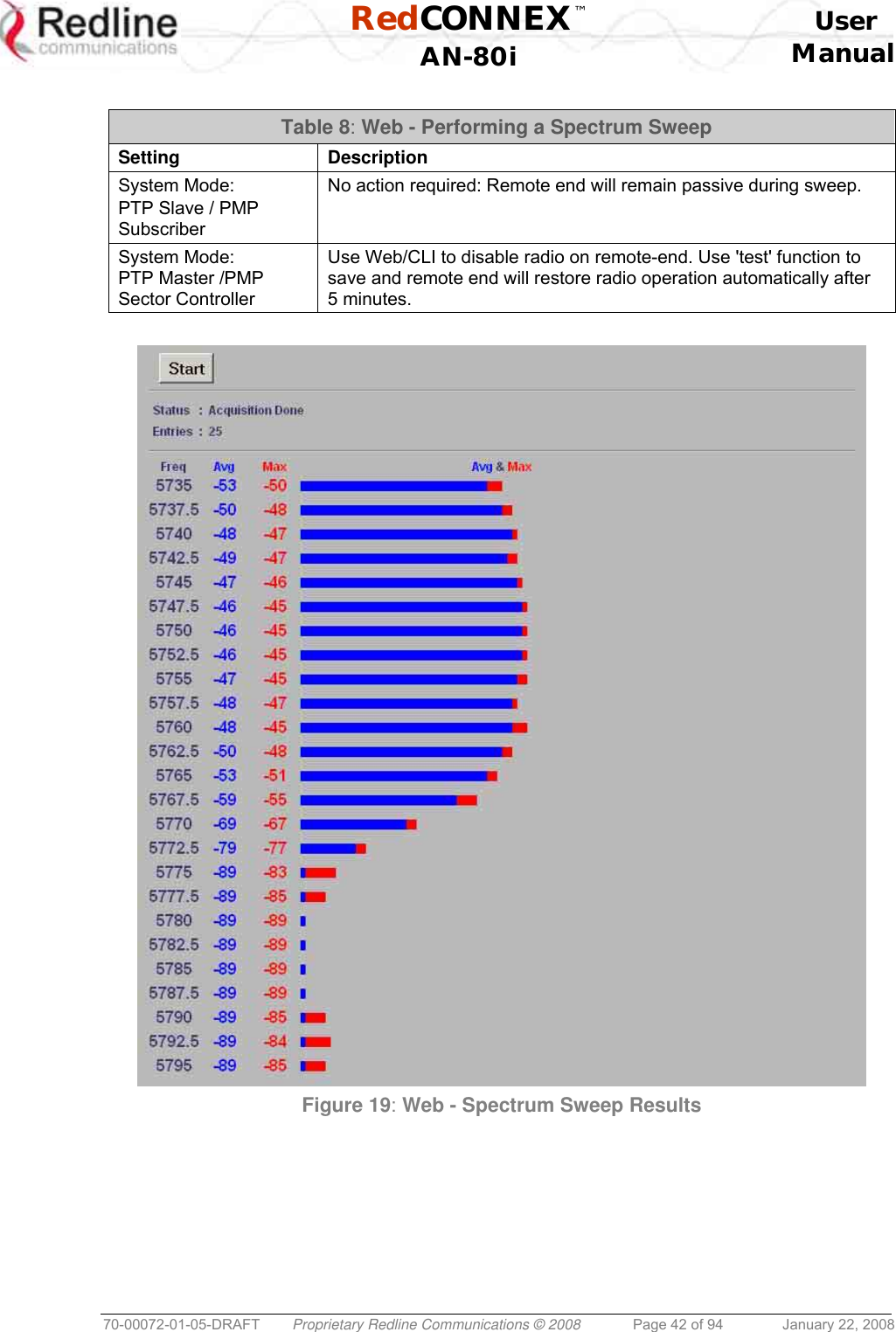 Redline communications

RedCONNEX™ AN-80i

User Manual

Table 8: Web - Performing a Spectrum Sweep

| Setting | Description |
|---|---|
| System Mode: PTP Slave / PMP Subscriber | No action required: Remote end will remain passive during sweep. |
| System Mode: PTP Master /PMP Sector Controller | Use Web/CLI to disable radio on remote-end. Use 'test' function to save and remote end will restore radio operation automatically after 5 minutes. |

Start

Status : Acquisition Done
Entries : 25

| Freq | Avg | Max | Avg & Max |
|---|---|---|---|
| 5735 | -53 | -50 | |
| 5737.5 | -50 | -48 | |
| 5740 | -48 | -47 | |
| 5742.5 | -49 | -47 | |
| 5745 | -47 | -46 | |
| 5747.5 | -46 | -45 | |
| 5750 | -46 | -45 | |
| 5752.5 | -46 | -45 | |
| 5755 | -47 | -45 | |
| 5757.5 | -48 | -47 | |
| 5760 | -48 | -45 | |
| 5762.5 | -50 | -48 | |
| 5765 | -53 | -51 | |
| 5767.5 | -59 | -55 | |
| 5770 | -69 | -67 | |
| 5772.5 | -79 | -77 | |
| 5775 | -89 | -83 | |
| 5777.5 | -89 | -85 | |
| 5780 | -89 | -89 | |
| 5782.5 | -89 | -89 | |
| 5785 | -89 | -89 | |
| 5787.5 | -89 | -89 | |
| 5790 | -89 | -85 | |
| 5792.5 | -89 | -84 | |
| 5795 | -89 | -85 | |

Figure 19: Web - Spectrum Sweep Results

70-00072-01-05-DRAFT Proprietary Redline Communications © 2008 Page 42 of 94 January 22, 2008